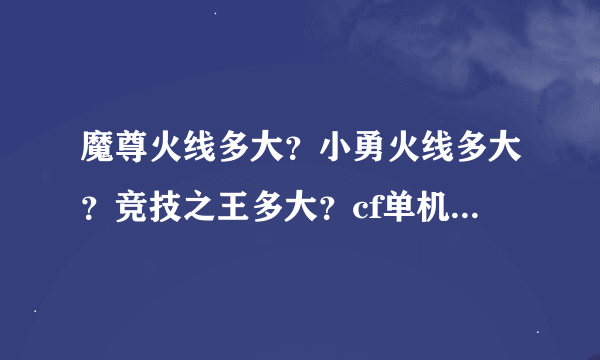 魔尊火线多大？小勇火线多大？竞技之王多大？cf单机...